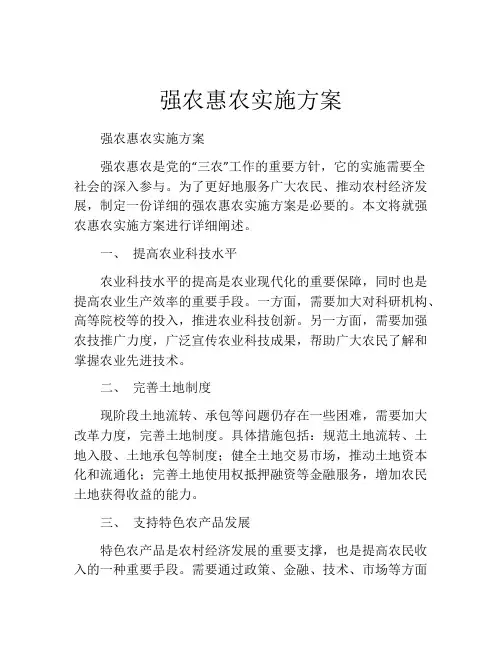 强农惠农实施方案

强农惠农实施方案

强农惠农是党的“三农”工作的重要方针，它的实施需要全社会的深入参与。为了更好地服务广大农民、推动农村经济发展，制定一份详细的强农惠农实施方案是必要的。本文将就强农惠农实施方案进行详细阐述。

一、 提高农业科技水平

农业科技水平的提高是农业现代化的重要保障，同时也是提高农业生产效率的重要手段。一方面，需要加大对科研机构、高等院校等的投入，推进农业科技创新。另一方面，需要加强农技推广力度，广泛宣传农业科技成果，帮助广大农民了解和掌握农业先进技术。

二、 完善土地制度

现阶段土地流转、承包等问题仍存在一些困难，需要加大改革力度，完善土地制度。具体措施包括：规范土地流转、土地入股、土地承包等制度；健全土地交易市场，推动土地资本化和流通化；完善土地使用权抵押融资等金融服务，增加农民土地获得收益的能力。

三、 支持特色农产品发展

特色农产品是农村经济发展的重要支撑，也是提高农民收入的一种重要手段。需要通过政策、金融、技术、市场等方面